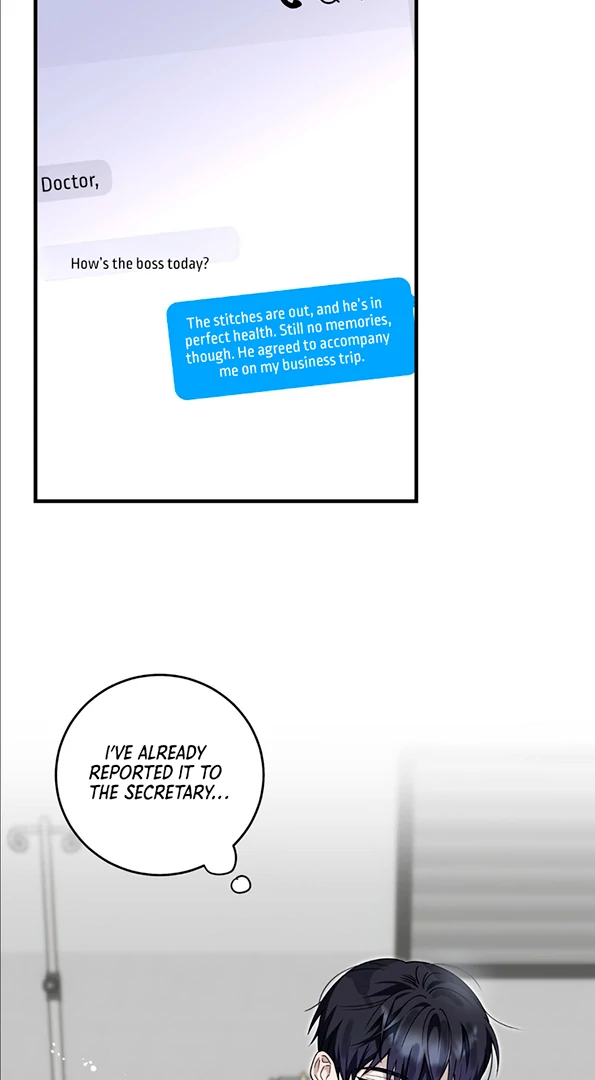 Doctor,

How's the boss today?

The stitches are out, and he's in perfect health. Still no memories, though. He agreed to accompany me on my business trip.

I'VE ALREADY REPORTED IT TO THE SECRETARY...